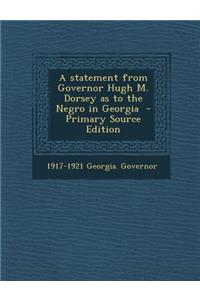 A statement from Governor Hugh M. Dorsey as to the Negro in Georgia - Primary Source Edition

1917-1921 Georgia. Governor